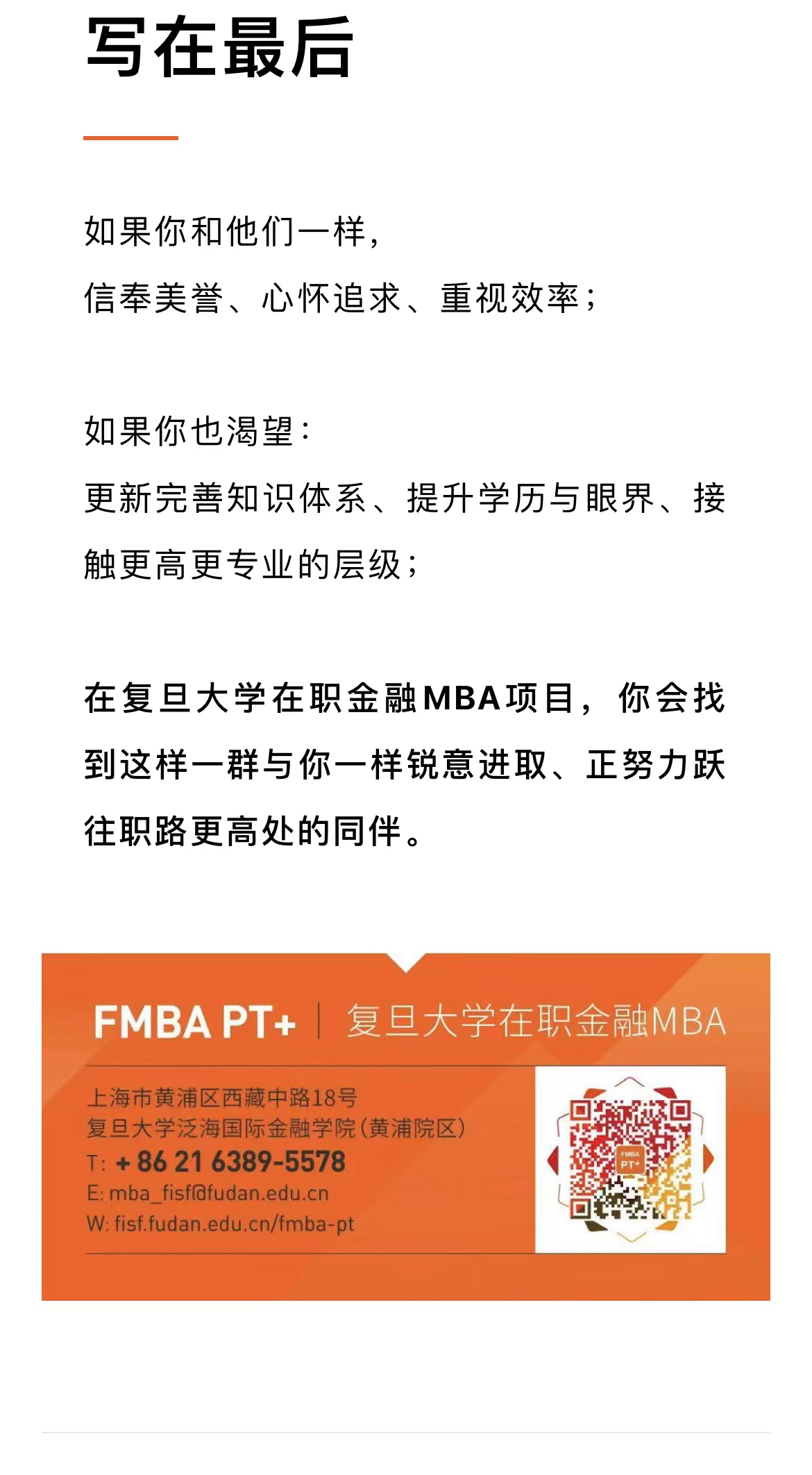 写在最后

如果你和他们一样，
信奉美誉、心怀追求、重视效率；

如果你也渴望：
更新完善知识体系、提升学历与眼界、接触更高更专业的层级；

在复旦大学在职金融MBA项目，你会找到这样一群与你一样锐意进取、正努力跃往职路更高处的同伴。

FMBA PT+ | 复旦大学在职金融MBA

上海市黄浦区西藏中路18号
复旦大学泛海国际金融学院（黄浦院区）
T: + 86 21 6389-5578
E: mba_fisf@fudan.edu.cn
W: fisf.fudan.edu.cn/fmba-pt

FMBA PT+